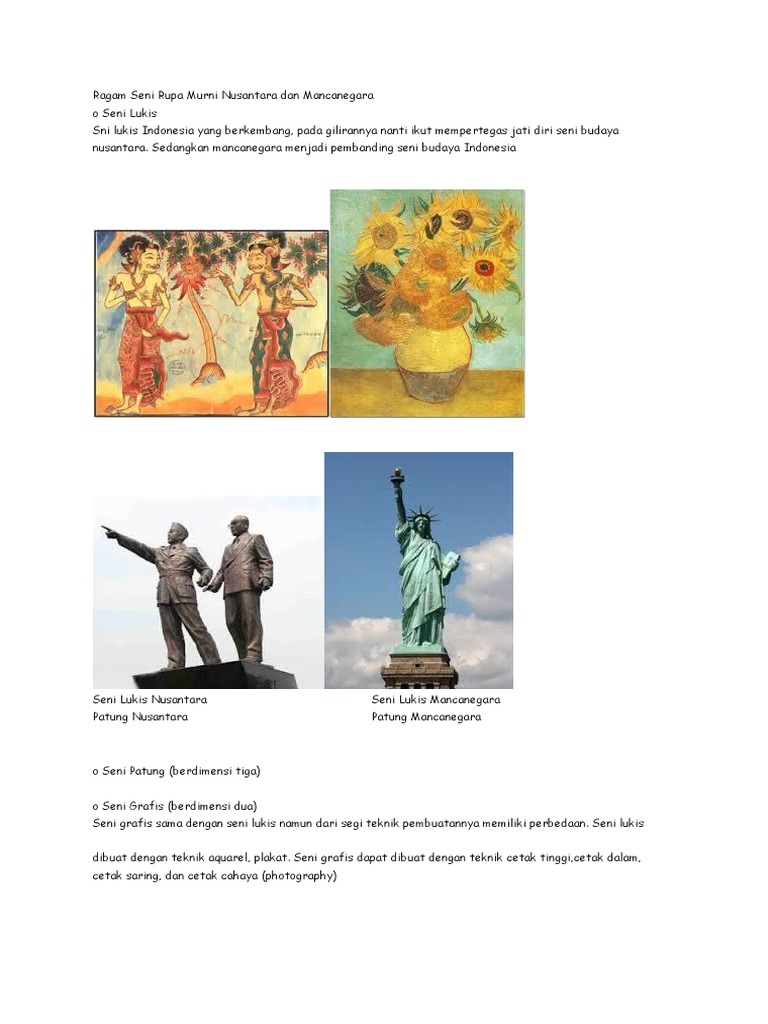 Ragam Seni Rupa Murni Nusantara dan Mancanegara
o Seni Lukis
Sni lukis Indonesia yang berkembang, pada gilirannya nanti ikut mempertegas jati diri seni budaya nusantara. Sedangkan mancanegara menjadi pembanding seni budaya Indonesia

Seni Lukis Nusantara
Patung Nusantara

Seni Lukis Mancanegara
Patung Mancanegara

o Seni Patung (berdimensi tiga)

o Seni Grafis (berdimensi dua)
Seni grafis sama dengan seni lukis namun dari segi teknik pembuatannya memiliki perbedaan. Seni lukis

dibuat dengan teknik aquarel, plakat. Seni grafis dapat dibuat dengan teknik cetak tinggi,cetak dalam, cetak saring, dan cetak cahaya (photography)